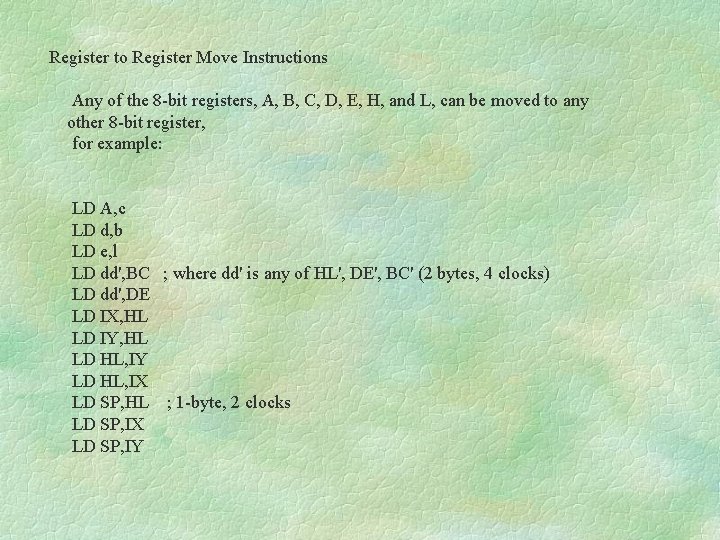 Register to Register Move Instructions

Any of the 8-bit registers, A, B, C, D, E, H, and L, can be moved to any other 8-bit register,
for example:

LD A,c
LD d,b
LD e,l
LD dd',BC ; where dd' is any of HL', DE', BC' (2 bytes, 4 clocks)
LD dd',DE
LD IX,HL
LD IY,HL
LD HL,IY
LD HL,IX
LD SP,HL ; 1-byte, 2 clocks
LD SP,IX
LD SP,IY